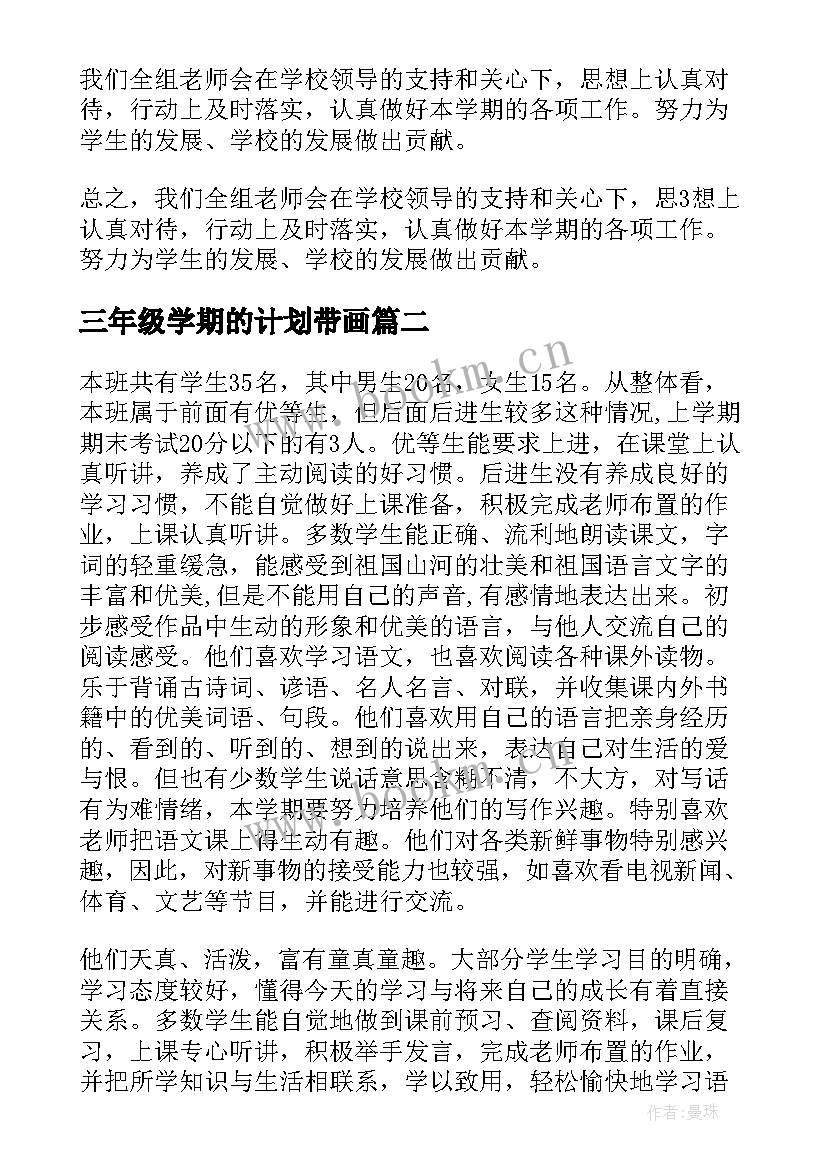 我们全组老师会在学校领导的支持和关心下，思想上认真对待，行动上及时落实，认真做好本学期的各项工作。努力为学生的发展、学校的发展做出贡献。

总之，我们全组老师会在学校领导的支持和关心下，思3想上认真对待，行动上及时落实，认真做好本学期的各项工作。努力为学生的发展、学校的发展做出贡献。

三年级学期的计划带画篇二

本班共有学生35名，其中男生20名，女生15名。从整体看，本班属于前面有优等生，但后面后进生较多这种情况，上学期期末考试20分以下的有3人。优等生能要求上进，在课堂上认真听讲，养成了主动阅读的好习惯。后进生没有养成良好的学习习惯，不能自觉做好上课准备，积极完成老师布置的作业，上课认真听讲。多数学生能正确、流利地朗读课文，字词的轻重缓急，能感受到祖国山河的壮美和祖国语言文字的丰富和优美,但是不能用自己的声音,有感情地表达出来。初步感受作品中生动的形象和优美的语言，与他人交流自己的阅读感受。他们喜欢学习语文，也喜欢阅读各种课外读物。乐于背诵古诗词、谚语、名人名言、对联，并收集课内外书籍中的优美词语、句段。他们喜欢用自己的语言把亲身经历的、看到的、听到的、想到的说出来，表达自己对生活的爱与恨。但也有少数学生说话意思含糊不清，不大方，对写话有为难情绪，本学期要努力培养他们的写作兴趣。特别喜欢老师把语文课上得生动有趣。他们对各类新鲜事物特别感兴趣，因此，对新事物的接受能力也较强，如喜欢看电视新闻、体育、文艺等节目，并能进行交流。

他们天真、活泼，富有童真童趣。大部分学生学习目的明确，学习态度较好，懂得今天的学习与将来自己的成长有着直接关系。多数学生能自觉地做到课前预习、查阅资料，课后复习，上课专心听讲，积极举手发言，完成老师布置的作业，并把所学知识与生活相联系，学以致用，轻松愉快地学习语

www.bookm.cn

作者：曼珠